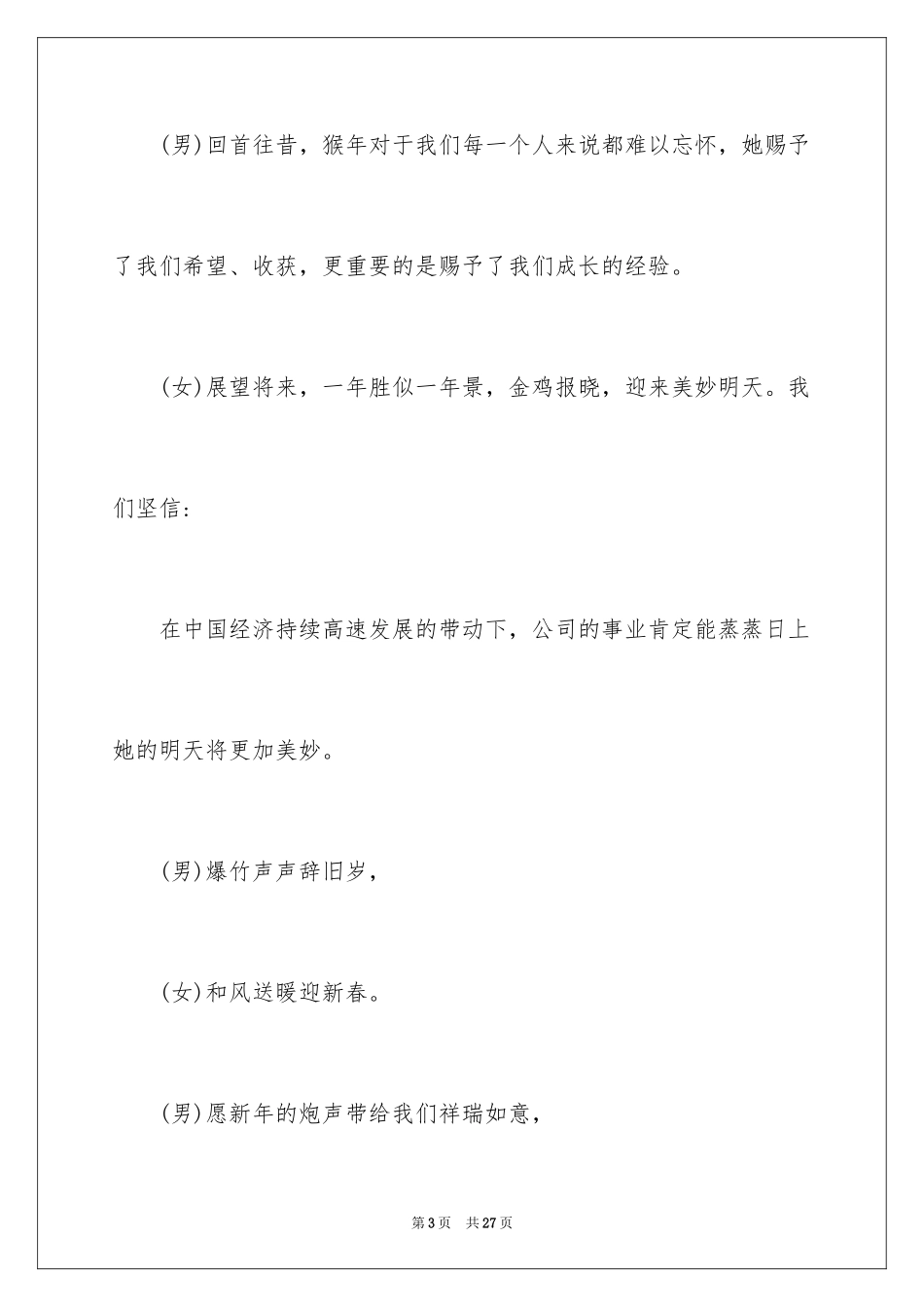 (男)回首往昔，猴年对于我们每一个人来说都难以忘怀，她赐予了我们希望、收获，更重要的是赐予了我们成长的经验。

(女)展望将来，一年胜似一年景，金鸡报晓，迎来美妙明天。我们坚信:

在中国经济持续高速发展的带动下，公司的事业肯定能蒸蒸日上她的明天将更加美妙。

(男)爆竹声声辞旧岁，

(女)和风送暖迎新春。

(男)愿新年的炮声带给我们祥瑞如意，

第3页　共27页